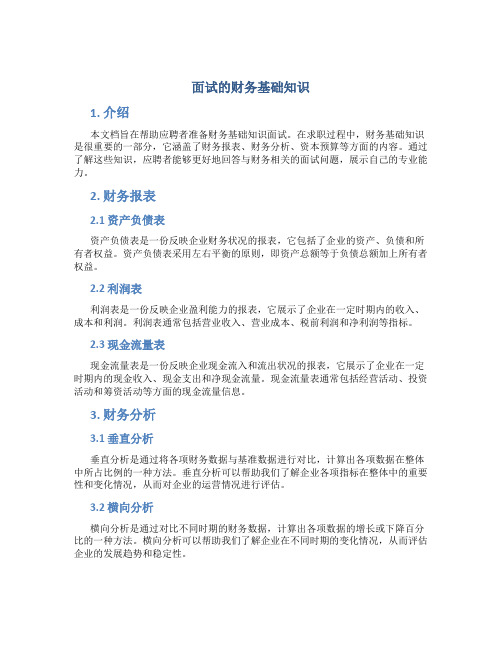 面试的财务基础知识

1. 介绍

本文档旨在帮助应聘者准备财务基础知识面试。在求职过程中，财务基础知识是很重要的一部分，它涵盖了财务报表、财务分析、资本预算等方面的内容。通过了解这些知识，应聘者能够更好地回答与财务相关的面试问题，展示自己的专业能力。

2. 财务报表

2.1 资产负债表

资产负债表是一份反映企业财务状况的报表，它包括了企业的资产、负债和所有者权益。资产负债表采用左右平衡的原则，即资产总额等于负债总额加上所有者权益。

2.2 利润表

利润表是一份反映企业盈利能力的报表，它展示了企业在一定时期内的收入、成本和利润。利润表通常包括营业收入、营业成本、税前利润和净利润等指标。

2.3 现金流量表

现金流量表是一份反映企业现金流入和流出状况的报表，它展示了企业在一定时期内的现金收入、现金支出和净现金流量。现金流量表通常包括经营活动、投资活动和筹资活动等方面的现金流量信息。

3. 财务分析

3.1 垂直分析

垂直分析是通过将各项财务数据与基准数据进行对比，计算出各项数据在整体中所占比例的一种方法。垂直分析可以帮助我们了解企业各项指标在整体中的重要性和变化情况，从而对企业的运营情况进行评估。

3.2 横向分析

横向分析是通过对比不同时期的财务数据，计算出各项数据的增长或下降百分比的一种方法。横向分析可以帮助我们了解企业在不同时期的变化情况，从而评估企业的发展趋势和稳定性。